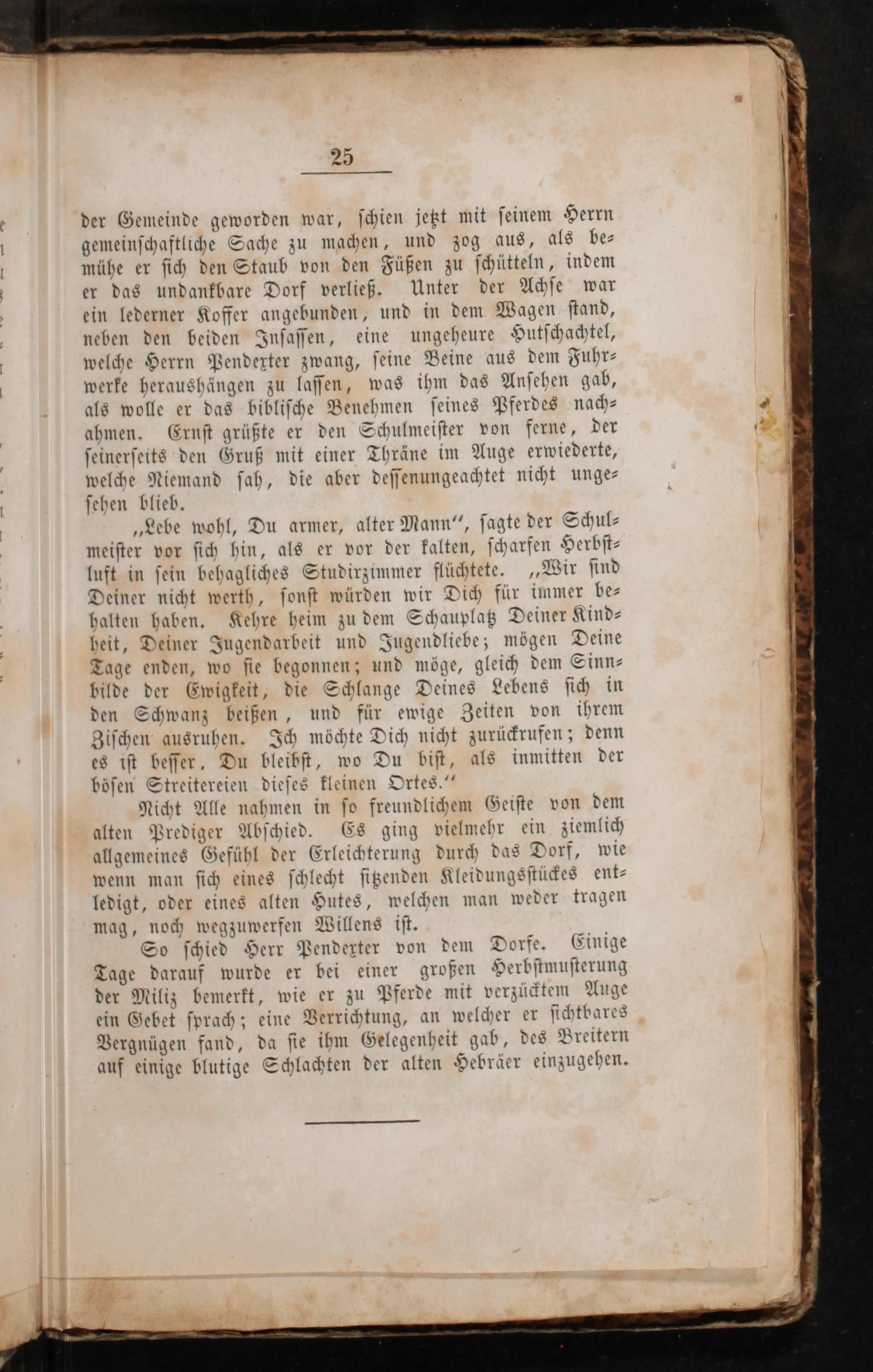 25

der Gemeinde geworden war, schien jetzt mit seinem Herrn gemeinschaftliche Sache zu machen, und zog aus, als bemühe er sich den Staub von den Füßen zu schütteln, indem er das undankbare Dorf verließ. Unter der Achse war ein lederner Koffer angebunden, und in dem Wagen stand, neben den beiden Insassen, eine ungeheure Hutschachtel, welche Herrn Pendexter zwang, seine Beine aus dem Fuhrwerke heraushängen zu lassen, was ihm das Ansehen gab, als wolle er das biblische Benehmen seines Pferdes nachahmen. Ernst grüßte er den Schulmeister von ferne, der seinerseits den Gruß mit einer Thräne im Auge erwiederte, welche Niemand sah, die aber dessenungeachtet nicht ungesehen blieb.

„Lebe wohl, Du armer, alter Mann“, sagte der Schulmeister vor sich hin, als er vor der kalten, scharfen Herbstluft in sein behagliches Studirzimmer flüchtete. „Wir sind Deiner nicht werth, sonst würden wir Dich für immer behalten haben. Kehre heim zu dem Schauplatz Deiner Kindheit, Deiner Jugendarbeit und Jugendliebe; mögen Deine Tage enden, wo sie begonnen; und möge, gleich dem Sinnbilde der Ewigkeit, die Schlange Deines Lebens sich in den Schwanz beißen, und für ewige Zeiten von ihrem Zischen ausruhen. Ich möchte Dich nicht zurückrufen; denn es ist besser, Du bleibst, wo Du bist, als inmitten der bösen Streitereien dieses kleinen Ortes.“

Nicht Alle nahmen in so freundlichem Geiste von dem alten Prediger Abschied. Es ging vielmehr ein ziemlich allgemeines Gefühl der Erleichterung durch das Dorf, wie wenn man sich eines schlecht sitzenden Kleidungsstückes entledigt, oder eines alten Hutes, welchen man weder tragen mag, noch wegzuwerfen Willens ist.

So schied Herr Pendexter von dem Dorfe. Einige Tage darauf wurde er bei einer großen Herbstmusterung der Miliz bemerkt, wie er zu Pferde mit verzücktem Auge ein Gebet sprach; eine Verrichtung, an welcher er sichtbares Vergnügen fand, da sie ihm Gelegenheit gab, des Breitern auf einige blutige Schlachten der alten Hebräer einzugehen.